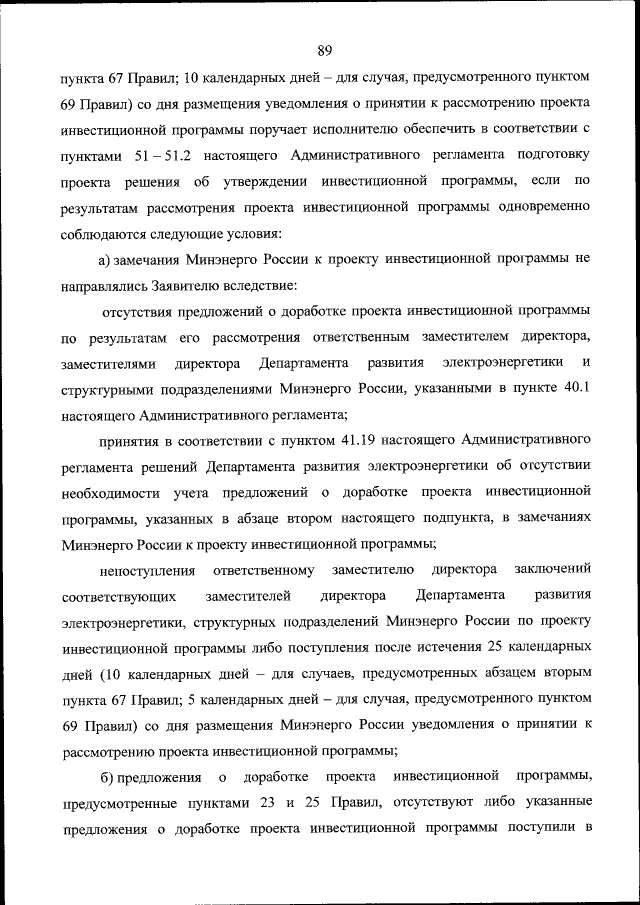 89

пункта 67 Правил; 10 календарных дней – для случая, предусмотренного пунктом 69 Правил) со дня размещения уведомления о принятии к рассмотрению проекта инвестиционной программы поручает исполнителю обеспечить в соответствии с пунктами 51 – 51.2 настоящего Административного регламента подготовку проекта решения об утверждении инвестиционной программы, если по результатам рассмотрения проекта инвестиционной программы одновременно соблюдаются следующие условия:

а) замечания Минэнерго России к проекту инвестиционной программы не направлялись Заявителю вследствие:

отсутствия предложений о доработке проекта инвестиционной программы по результатам его рассмотрения ответственным заместителем директора, заместителями директора Департамента развития электроэнергетики и структурными подразделениями Минэнерго России, указанными в пункте 40.1 настоящего Административного регламента;

принятия в соответствии с пунктом 41.19 настоящего Административного регламента решений Департамента развития электроэнергетики об отсутствии необходимости учета предложений о доработке проекта инвестиционной программы, указанных в абзаце втором настоящего подпункта, в замечаниях Минэнерго России к проекту инвестиционной программы;

непоступления ответственному заместителю директора заключений соответствующих заместителей директора Департамента развития электроэнергетики, структурных подразделений Минэнерго России по проекту инвестиционной программы либо поступления после истечения 25 календарных дней (10 календарных дней – для случаев, предусмотренных абзацем вторым пункта 67 Правил; 5 календарных дней – для случая, предусмотренного пунктом 69 Правил) со дня размещения Минэнерго России уведомления о принятии к рассмотрению проекта инвестиционной программы;

б) предложения о доработке проекта инвестиционной программы, предусмотренные пунктами 23 и 25 Правил, отсутствуют либо указанные предложения о доработке проекта инвестиционной программы поступили в